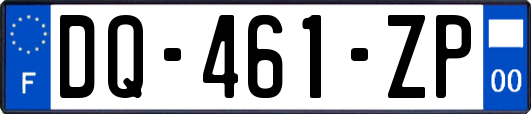 F

DQ-461-ZP

00